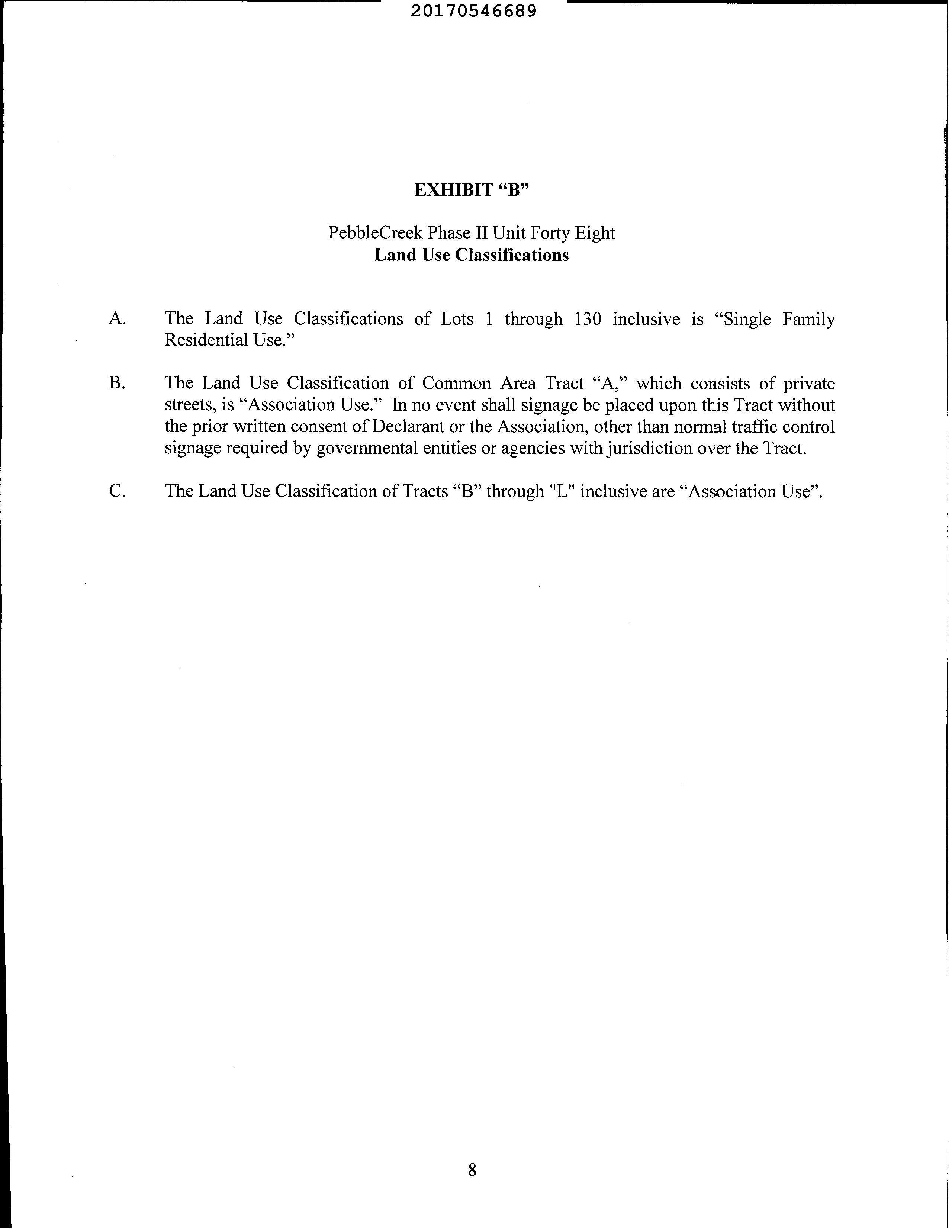 20170546689

EXHIBIT “B”

PebbleCreek Phase II Unit Forty Eight
Land Use Classifications

A. The Land Use Classifications of Lots 1 through 130 inclusive is “Single Family Residential Use.”

B. The Land Use Classification of Common Area Tract “A,” which consists of private streets, is “Association Use.” In no event shall signage be placed upon this Tract without the prior written consent of Declarant or the Association, other than normal traffic control signage required by governmental entities or agencies with jurisdiction over the Tract.

C. The Land Use Classification of Tracts “B” through "L" inclusive are “Association Use”.

8